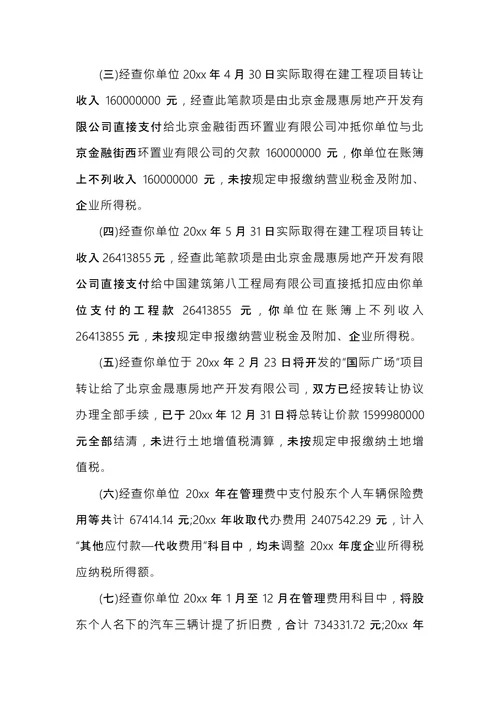 (三)经查你单位 20xx 年 4 月 30 日实际取得在建工程项目转让收入 160000000 元，经查此笔款项是由北京金晟惠房地产开发有限公司直接支付给北京金融街西环置业有限公司冲抵你单位与北京金融街西环置业有限公司的欠款 160000000 元，你单位在账簿上不列收入 160000000 元，未按规定申报缴纳营业税金及附加、企业所得税。

(四)经查你单位 20xx 年 5 月 31 日实际取得在建工程项目转让收入 26413855 元，经查此笔款项是由北京金晟惠房地产开发有限公司直接支付给中国建筑第八工程局有限公司直接抵扣应由你单位支付的工程款 26413855 元，你单位在账簿上不列收入 26413855 元，未按规定申报缴纳营业税金及附加、企业所得税。

(五)经查你单位于 20xx 年 2 月 23 日将开发的"国际广场"项目转让给了北京金晟惠房地产开发有限公司，双方已经按转让协议办理全部手续，已于 20xx 年 12 月 31 日将总转让价款 1599980000 元全部结清，未进行土地增值税清算，未按规定申报缴纳土地增值税。

(六)经查你单位 20xx 年在管理费中支付股东个人车辆保险费用等共计 67414.14 元;20xx 年收取代办费用 2407542.29 元，计入"其他应付款—代收费用"科目中，均未调整 20xx 年度企业所得税应纳税所得额。

(七)经查你单位 20xx 年 1 月至 12 月在管理费用科目中，将股东个人名下的汽车三辆计提了折旧费，合计 734331.72 元;20xx 年